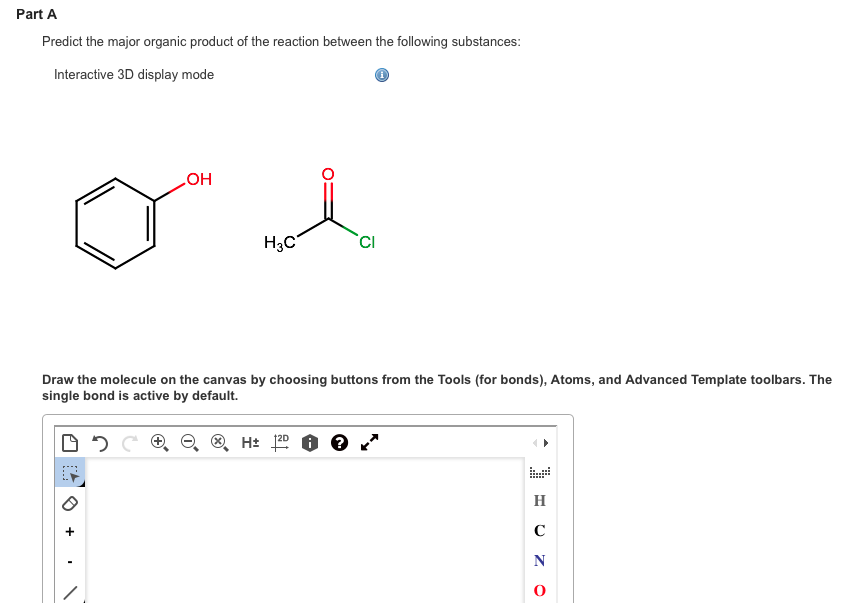 Part A

Predict the major organic product of the reaction between the following substances:

Interactive 3D display mode

OH

O

$H_3C$

Cl

Draw the molecule on the canvas by choosing buttons from the Tools (for bonds), Atoms, and Advanced Template toolbars. The single bond is active by default.

H± 2D

+

-

H

C

N

O